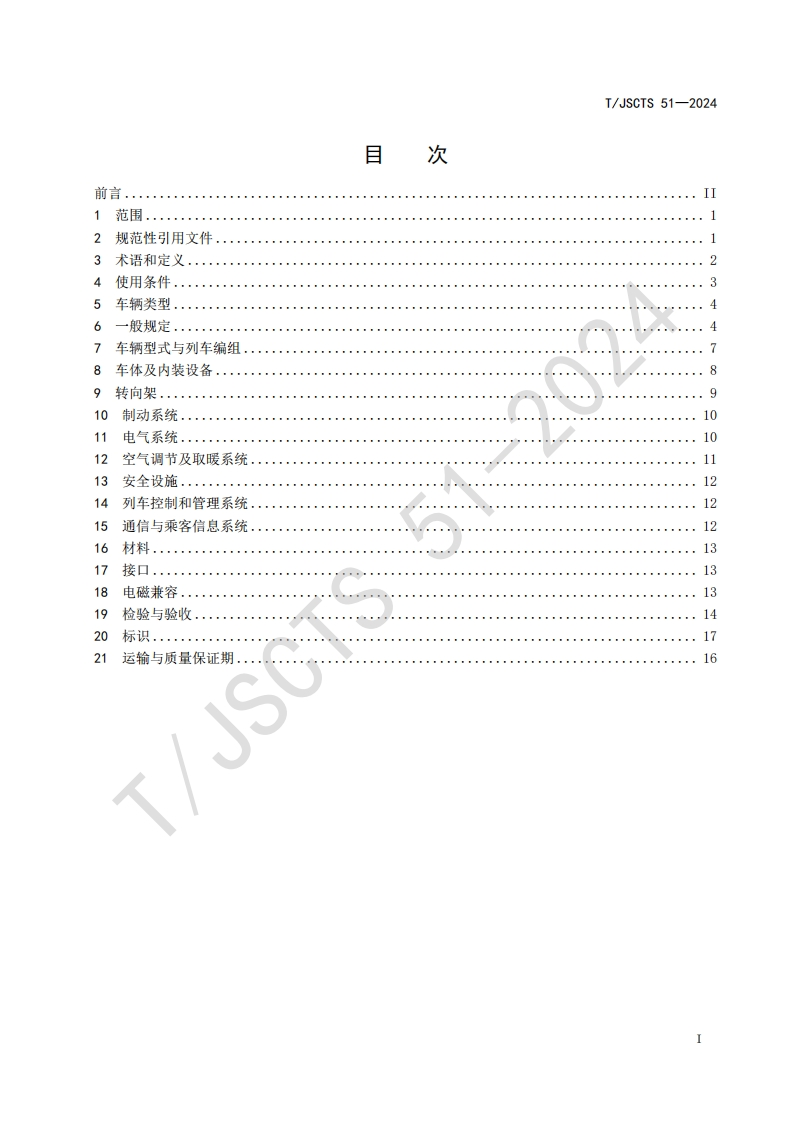 T/JSCTS 51—2024

目 次

前言 II
1 范围 1
2 规范性引用文件 1
3 术语和定义 2
4 使用条件 3
5 车辆类型 4
6 一般规定 4
7 车辆型式与列车编组 7
8 车体及内装设备 8
9 转向架 9
10 制动系统 10
11 电气系统 10
12 空气调节及取暖系统 11
13 安全设施 12
14 列车控制和管理系统 12
15 通信与乘客信息系统 12
16 材料 13
17 接口 13
18 电磁兼容 13
19 检验与验收 14
20 标识 17
21 运输与质量保证期 16

I

T/JSCTS 51—2024